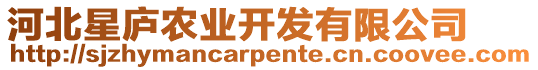 河北星庐农业开发有限公司
http://sjzhymancarpente.cn.coovee.com